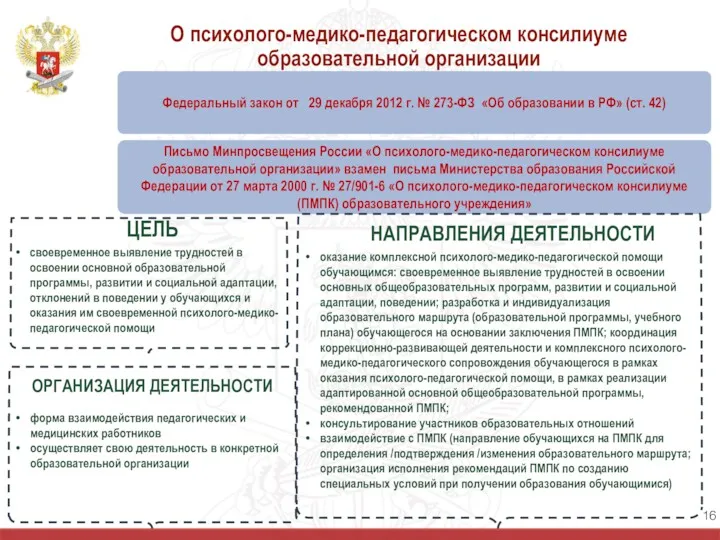 О психолого-медико-педагогическом консилиуме образовательной организации

Федеральный закон от 29 декабря 2012 г. № 273-ФЗ «Об образовании в РФ» (ст. 42)

Письмо Минпросвещения России «О психолого-медико-педагогическом консилиуме образовательной организации» взамен письма Министерства образования Российской Федерации от 27 марта 2000 г. № 27/901-6 «О психолого-медико-педагогическом консилиуме (ПМПК) образовательного учреждения»

ЦЕЛЬ

• своевременное выявление трудностей в освоении основной образовательной программы, развитии и социальной адаптации, отклонений в поведении у обучающихся и оказания им своевременной психолого-медико-педагогической помощи

ОРГАНИЗАЦИЯ ДЕЯТЕЛЬНОСТИ

• форма взаимодействия педагогических и медицинских работников
• осуществляет свою деятельность в конкретной образовательной организации

НАПРАВЛЕНИЯ ДЕЯТЕЛЬНОСТИ

• оказание комплексной психолого-медико-педагогической помощи обучающимся: своевременное выявление трудностей в освоении основных общеобразовательных программ, развитии и социальной адаптации, поведении; разработка и индивидуализация образовательного маршрута (образовательной программы, учебного плана) обучающегося на основании заключения ПМПК; координация коррекционно-развивающей деятельности и комплексного психолого-медико-педагогического сопровождения обучающегося в рамках оказания психолого-педагогической помощи, в рамках реализации адаптированной основной общеобразовательной программы, рекомендованной ПМПК;
• консультирование участников образовательных отношений
• взаимодействие с ПМПК (направление обучающихся на ПМПК для определения /подтверждения /изменения образовательного маршрута; организация исполнения рекомендаций ПМПК по созданию специальных условий при получении образования обучающимися)

16